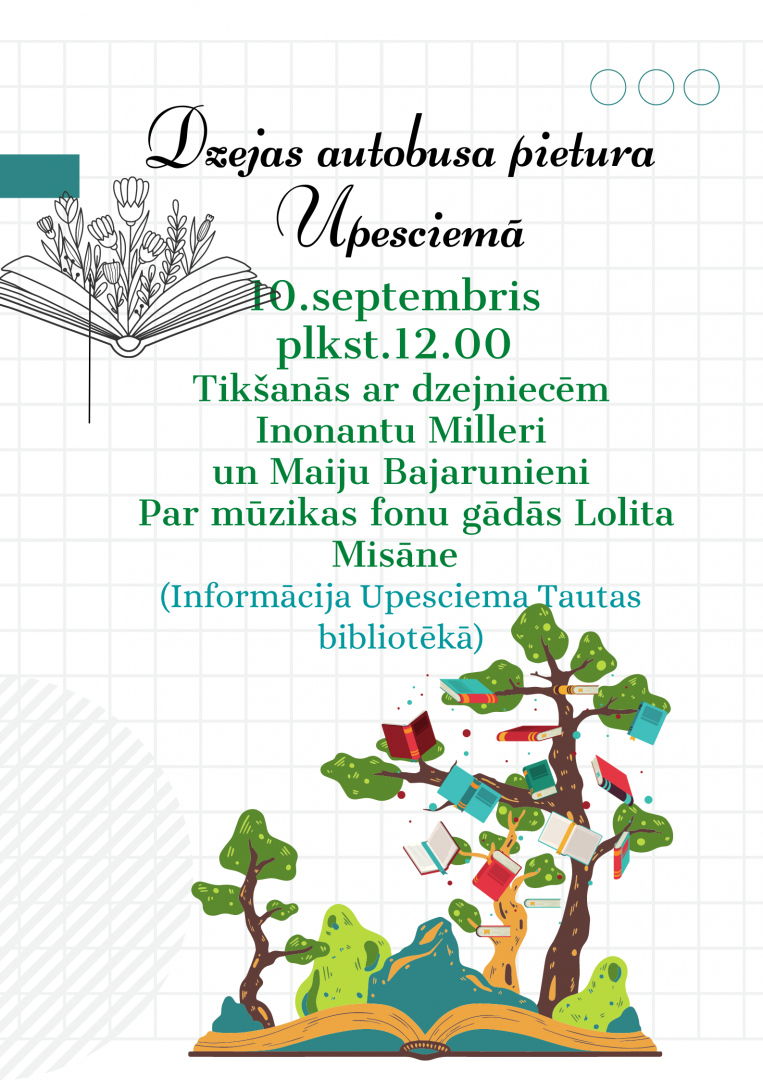 Dzejas autobusa pietura Upesciemā

10.septembris
plkst.12.00
Tikšanās ar dzejniecēm
Inonantu Milleri
un Maiju Bajarunieni
Par mūzikas fonu gādās Lolita Misāne
(Informācija Upesciema Tautas bibliotēkā)